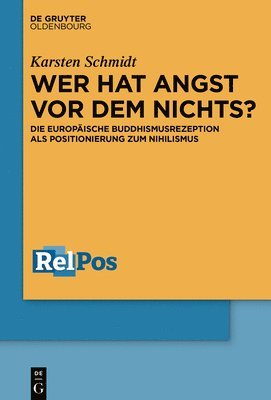 DE GRUYTER
OLDENBOURG

Karsten Schmidt

WER HAT ANGST VOR DEM NICHTS?

DIE EUROPÄISCHE BUDDHISMUSREZEPTION ALS POSITIONIERUNG ZUM NIHILISMUS

RelPos

DE
G